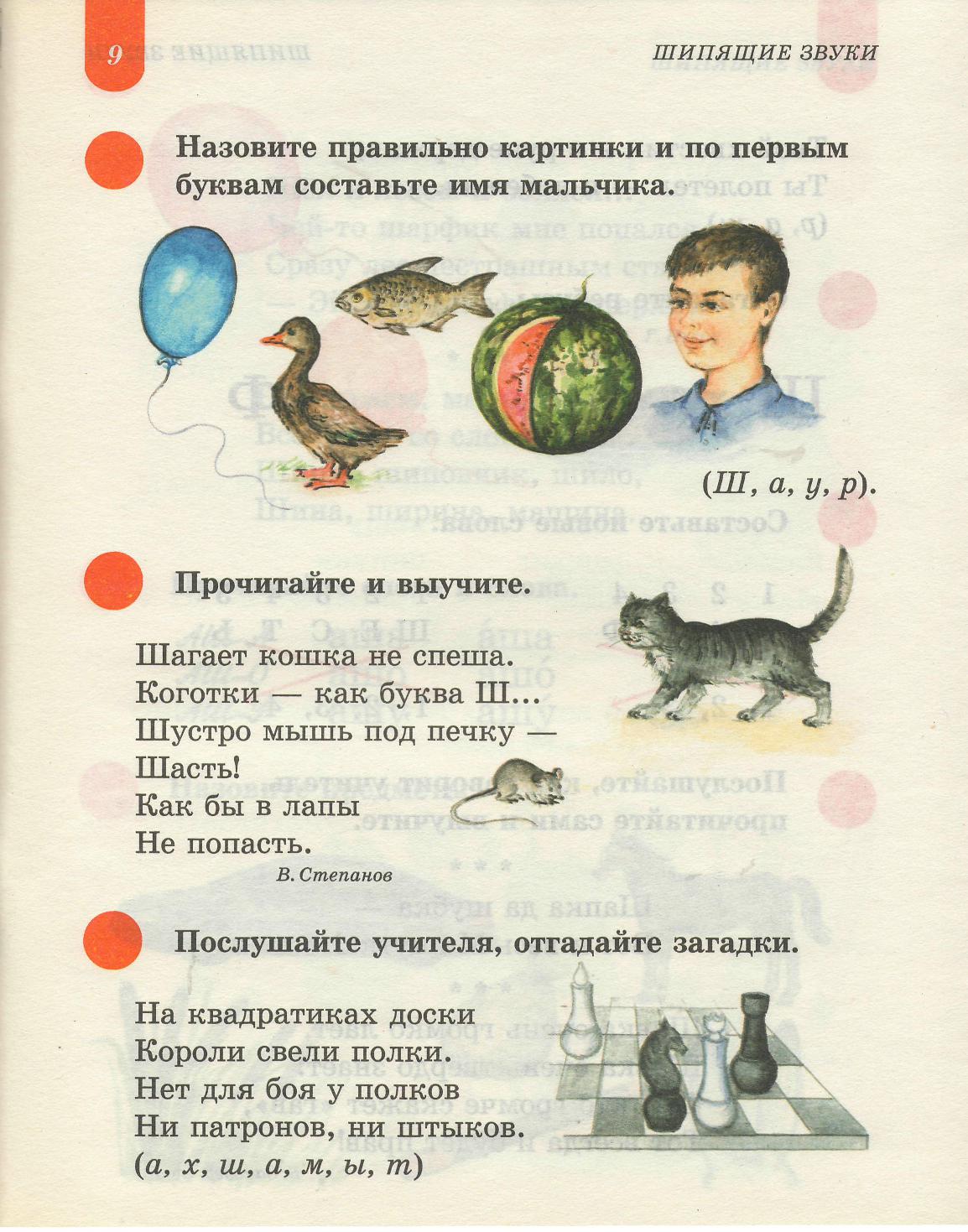 9

ШИПЯЩИЕ ЗВУКИ

Назовите правильно картинки и по первым буквам составьте имя мальчика.

(Ш, а, у, р).

Прочитайте и выучите.

Шагает кошка не спеша.
Коготки — как буква Ш...
Шустро мышь под печку —
Шасть!
Как бы в лапы
Не попасть.

В. Степанов

Послушайте учителя, отгадайте загадки.

На квадратиках доски
Короли свели полки.
Нет для боя у полков
Ни патронов, ни штыков.
(а, х, ш, а, м, ы, т)